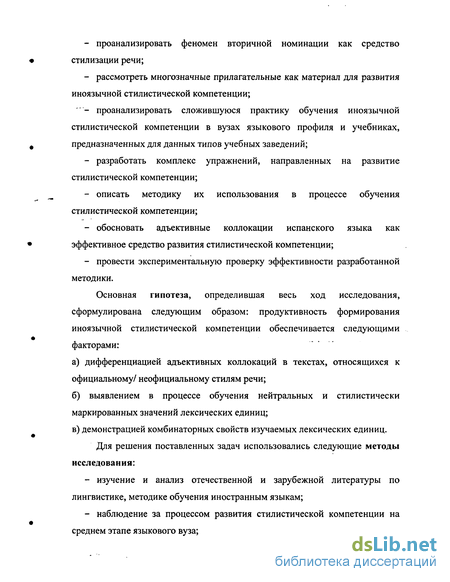 – проанализировать феномен вторичной номинации как средство стилизации речи;

– рассмотреть многозначные прилагательные как материал для развития иноязычной стилистической компетенции;

– проанализировать сложившуюся практику обучения иноязычной стилистической компетенции в вузах языкового профиля и учебниках, предназначенных для данных типов учебных заведений;

– разработать комплекс упражнений, направленных на развитие стилистической компетенции;

– описать методику их использования в процессе обучения стилистической компетенции;

– обосновать адъективные коллокации испанского языка как эффективное средство развития стилистической компетенции;

– провести экспериментальную проверку эффективности разработанной методики.

Основная гипотеза, определившая весь ход исследования, сформулирована следующим образом: продуктивность формирования иноязычной стилистической компетенции обеспечивается следующими факторами:

а) дифференциацией адъективных коллокаций в текстах, относящихся к официальному/ неофициальному стилям речи;

б) выявлением в процессе обучения нейтральных и стилистически маркированных значений лексических единиц;

в) демонстрацией комбинаторных свойств изучаемых лексических единиц.

Для решения поставленных задач использовались следующие методы исследования:

– изучение и анализ отечественной и зарубежной литературы по лингвистике, методике обучения иностранным языкам;

– наблюдение за процессом развития стилистической компетенции на среднем этапе языкового вуза;

dsLib.net
библиотека диссертаций